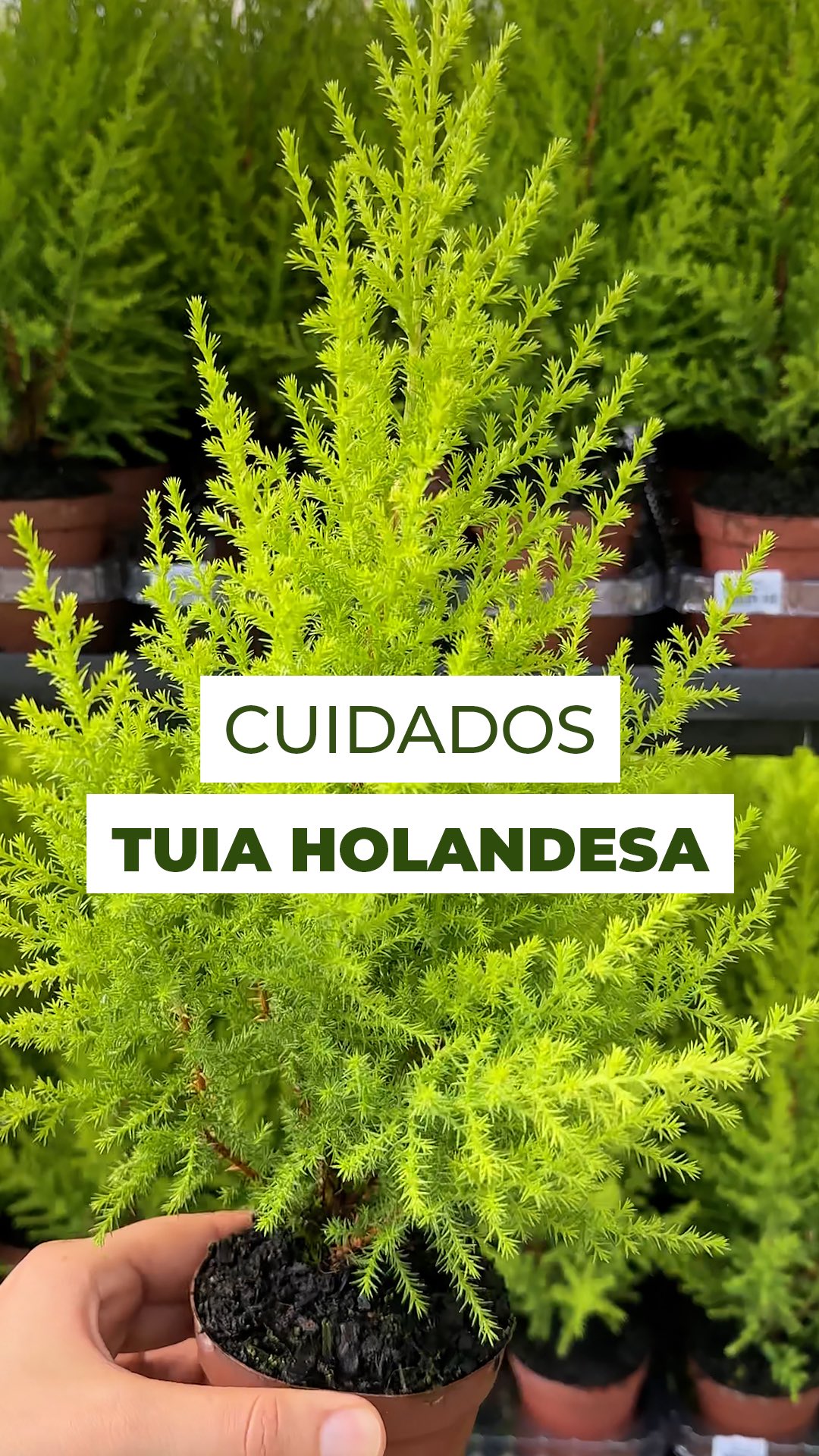 CUIDADOS

TUIA HOLANDESA